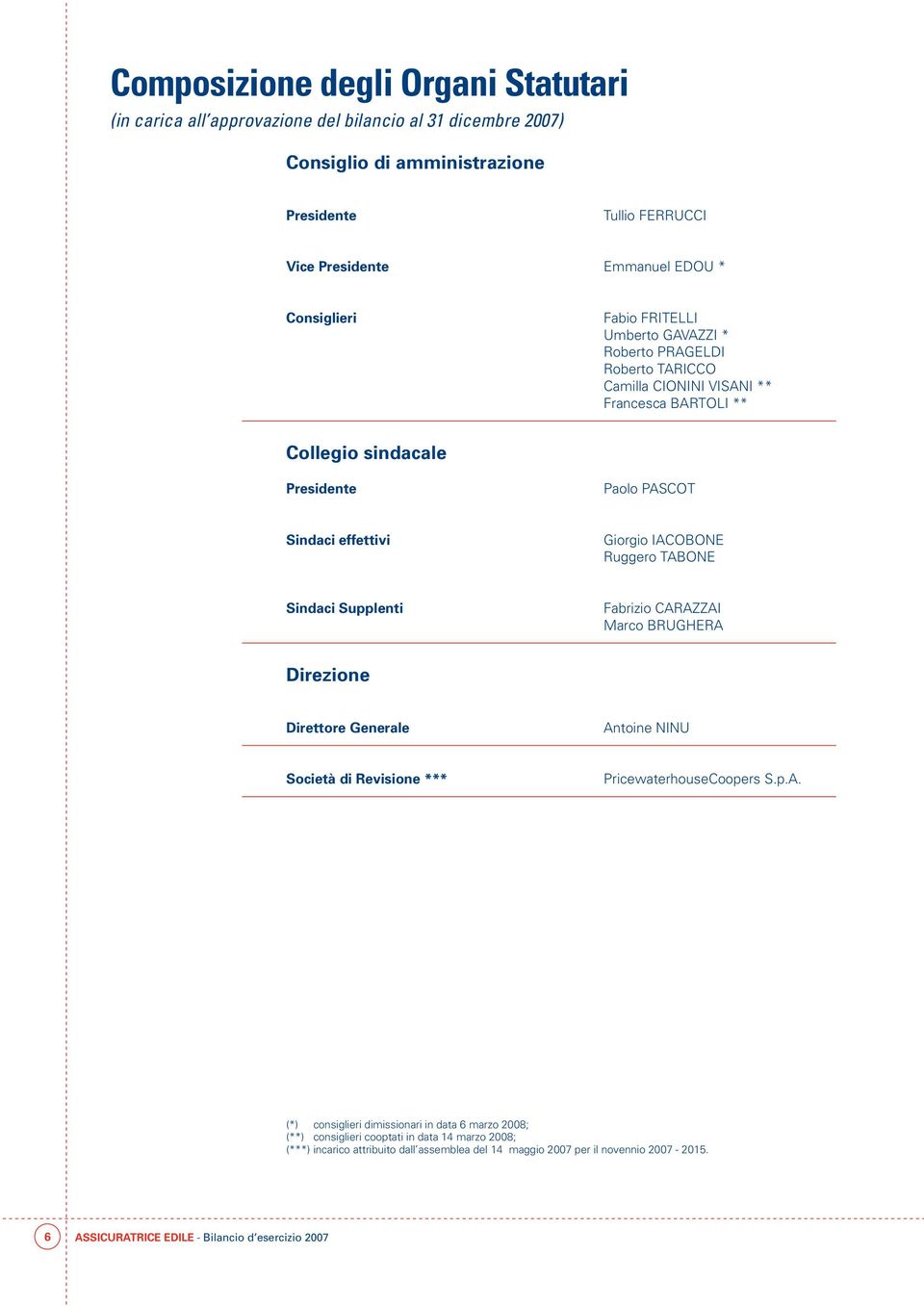 Composizione degli Organi Statutari
(in carica all'approvazione del bilancio al 31 dicembre 2007)

Consiglio di amministrazione

Presidente
Tullio FERRUCCI

Vice Presidente
Emmanuel EDOU *

Consiglieri
Fabio FRITELLI
Umberto GAVAZZI *
Roberto PRAGELDI
Roberto TARICCO
Camilla CIONINI VISANI **
Francesca BARTOLI **

Collegio sindacale

Presidente
Paolo PASCOT

Sindaci effettivi
Giorgio IACOBONE
Ruggero TABONE

Sindaci Supplenti
Fabrizio CARAZZAI
Marco BRUGHERA

Direzione

Direttore Generale
Antoine NINU

Società di Revisione ***
PricewaterhouseCoopers S.p.A.

(*) consiglieri dimissionari in data 6 marzo 2008;
(**) consiglieri cooptati in data 14 marzo 2008;
(***) incarico attribuito dall'assemblea del 14 maggio 2007 per il novennio 2007 - 2015.

6 ASSICURATRICE EDILE - Bilancio d'esercizio 2007